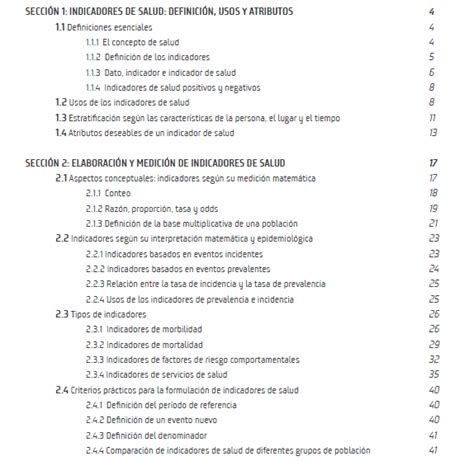 SECCIÓN 1: INDICADORES DE SALUD: DEFINICIÓN, USOS Y ATRIBUTOS 4

1.1 Definiciones esenciales 4

1.1.1 El concepto de salud 4

1.1.2 Definición de los indicadores 5

1.1.3 Dato, indicador e indicador de salud 6

1.1.4 Indicadores de salud positivos y negativos 8

1.2 Usos de los indicadores de salud 8

1.3 Estratificación según las características de la persona, el lugar y el tiempo 11

1.4 Atributos deseables de un indicador de salud 13

SECCIÓN 2: ELABORACIÓN Y MEDICIÓN DE INDICADORES DE SALUD 17

2.1 Aspectos conceptuales: indicadores según su medición matemática 17

2.1.1 Conteo 18

2.1.2 Razón, proporción, tasa y odds 19

2.1.3 Definición de la base multiplicativa de una población 21

2.2 Indicadores según su interpretación matemática y epidemiológica 23

2.2.1 Indicadores basados en eventos incidentes 23

2.2.2 Indicadores basados en eventos prevalentes 24

2.2.3 Relación entre la tasa de incidencia y la tasa de prevalencia 25

2.2.4 Usos de los indicadores de prevalencia e incidencia 25

2.3 Tipos de indicadores 26

2.3.1 Indicadores de morbilidad 26

2.3.2 Indicadores de mortalidad 29

2.3.3 Indicadores de factores de riesgo comportamentales 32

2.3.4 Indicadores de servicios de salud 35

2.4 Criterios prácticos para la formulación de indicadores de salud 40

2.4.1 Definición del período de referencia 40

2.4.2 Definición de un evento nuevo 40

2.4.3 Definición del denominador 41

2.4.4 Comparación de indicadores de salud de diferentes grupos de población 41